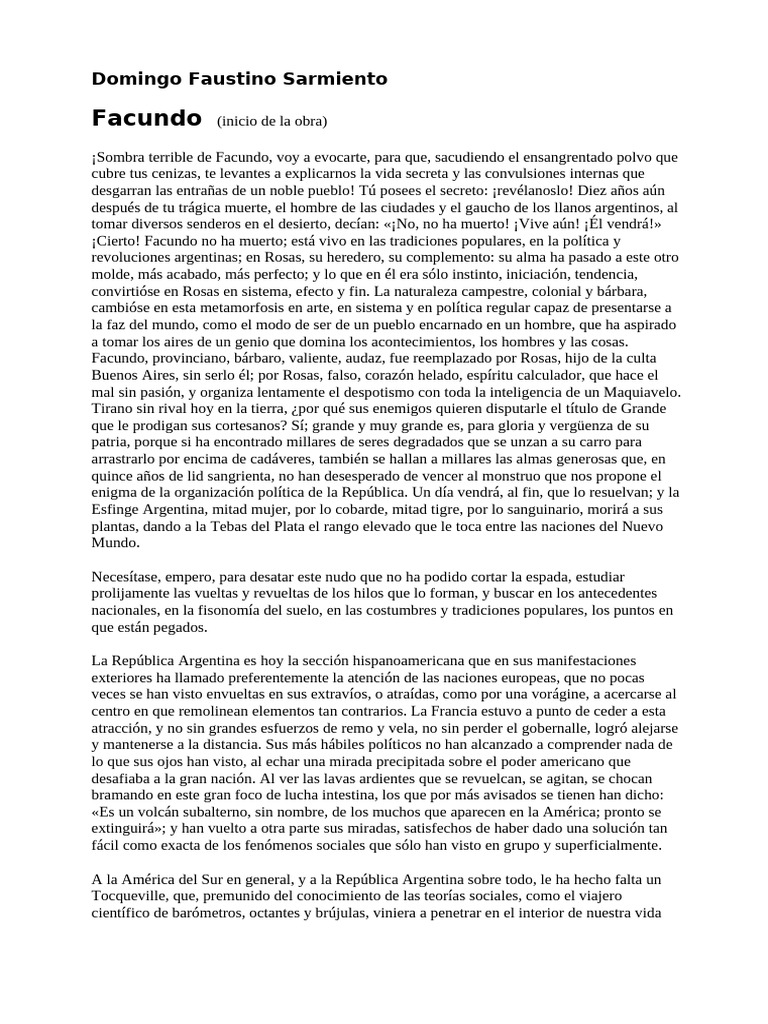 Domingo Faustino Sarmiento

Facundo (inicio de la obra)

¡Sombra terrible de Facundo, voy a evocarte, para que, sacudiendo el ensangrentado polvo que cubre tus cenizas, te levantes a explicarnos la vida secreta y las convulsiones internas que desgarran las entrañas de un noble pueblo! Tú posees el secreto: ¡revélanoslo! Diez años aún después de tu trágica muerte, el hombre de las ciudades y el gaucho de los llanos argentinos, al tomar diversos senderos en el desierto, decían: «¡No, no ha muerto! ¡Vive aún! ¡Él vendrá!» ¡Cierto! Facundo no ha muerto; está vivo en las tradiciones populares, en la política y revoluciones argentinas; en Rosas, su heredero, su complemento: su alma ha pasado a este otro molde, más acabado, más perfecto; y lo que en él era sólo instinto, iniciación, tendencia, convirtióse en Rosas en sistema, efecto y fin. La naturaleza campestre, colonial y bárbara, cambióse en esta metamorfosis en arte, en sistema y en política regular capaz de presentarse a la faz del mundo, como el modo de ser de un pueblo encarnado en un hombre, que ha aspirado a tomar los aires de un genio que domina los acontecimientos, los hombres y las cosas. Facundo, provinciano, bárbaro, valiente, audaz, fue reemplazado por Rosas, hijo de la culta Buenos Aires, sin serlo él; por Rosas, falso, corazón helado, espíritu calculador, que hace el mal sin pasión, y organiza lentamente el despotismo con toda la inteligencia de un Maquiavelo. Tirano sin rival hoy en la tierra, ¿por qué sus enemigos quieren disputarle el título de Grande que le prodigan sus cortesanos? Sí; grande y muy grande es, para gloria y vergüenza de su patria, porque si ha encontrado millares de seres degradados que se unzan a su carro para arrastrarlo por encima de cadáveres, también se hallan a millares las almas generosas que, en quince años de lid sangrienta, no han desesperado de vencer al monstruo que nos propone el enigma de la organización política de la República. Un día vendrá, al fin, que lo resuelvan; y la Esfinge Argentina, mitad mujer, por lo cobarde, mitad tigre, por lo sanguinario, morirá a sus plantas, dando a la Tebas del Plata el rango elevado que le toca entre las naciones del Nuevo Mundo.

Necesítase, empero, para desatar este nudo que no ha podido cortar la espada, estudiar prolijamente las vueltas y revueltas de los hilos que lo forman, y buscar en los antecedentes nacionales, en la fisonomía del suelo, en las costumbres y tradiciones populares, los puntos en que están pegados.

La República Argentina es hoy la sección hispanoamericana que en sus manifestaciones exteriores ha llamado preferentemente la atención de las naciones europeas, que no pocas veces se han visto envueltas en sus extravíos, o atraídas, como por una vorágine, a acercarse al centro en que remolinean elementos tan contrarios. La Francia estuvo a punto de ceder a esta atracción, y no sin grandes esfuerzos de remo y vela, no sin perder el gobernalle, logró alejarse y mantenerse a la distancia. Sus más hábiles políticos no han alcanzado a comprender nada de lo que sus ojos han visto, al echar una mirada precipitada sobre el poder americano que desafiaba a la gran nación. Al ver las lavas ardientes que se revuelcan, se agitan, se chocan bramando en este gran foco de lucha intestina, los que por más avisados se tienen han dicho: «Es un volcán subalterno, sin nombre, de los muchos que aparecen en la América; pronto se extinguirá»; y han vuelto a otra parte sus miradas, satisfechos de haber dado una solución tan fácil como exacta de los fenómenos sociales que sólo han visto en grupo y superficialmente.

A la América del Sur en general, y a la República Argentina sobre todo, le ha hecho falta un Tocqueville, que, premunido del conocimiento de las teorías sociales, como el viajero científico de barómetros, octantes y brújulas, viniera a penetrar en el interior de nuestra vida